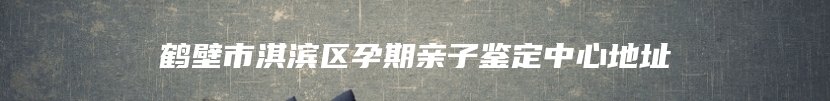 鹤壁市淇滨区孕期亲子鉴定中心地址